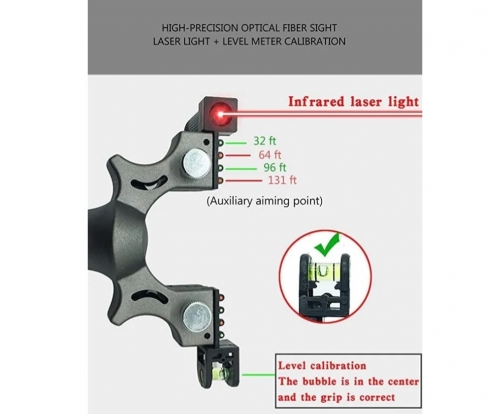 HIGH-PRECISION OPTICAL FIBER SIGHT
LASER LIGHT + LEVEL METER CALIBRATION

Infrared laser light

32 ft
64 ft
96 ft
131 ft

(Auxiliary aiming point)

Level calibration
The bubble is in the center and the grip is correct